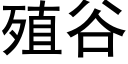 殖谷